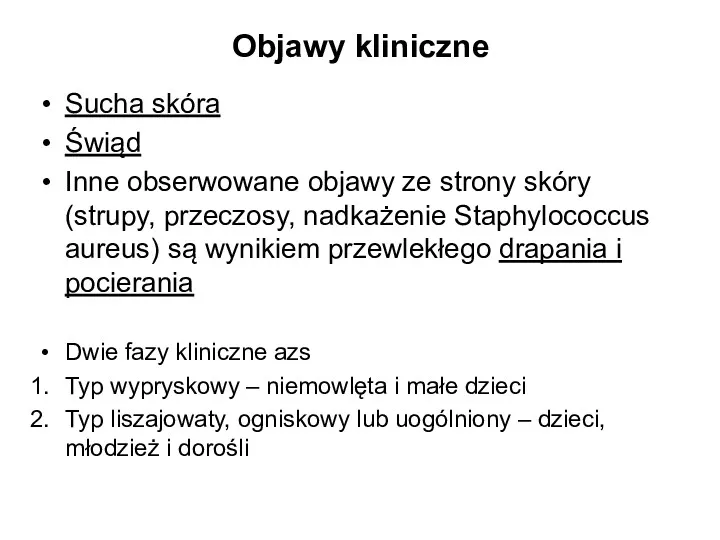 Objawy kliniczne

• Sucha skóra
• Świąd
• Inne obserwowane objawy ze strony skóry (strupy, przeczosy, nadkażenie Staphylococcus aureus) są wynikiem przewlekłego drapania i pocierania

• Dwie fazy kliniczne azs
1. Typ wypryskowy – niemowlęta i małe dzieci
2. Typ liszajowaty, ogniskowy lub uogólniony – dzieci, młodzież i dorośli